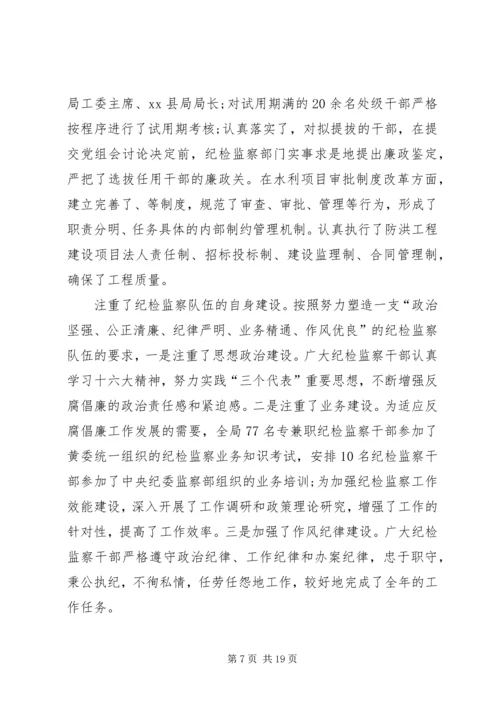 局工委主席、xx 县局局长;对试用期满的 20 余名处级干部严格按程序进行了试用期考核;认真落实了，对拟提拔的干部，在提交党组会讨论决定前，纪检监察部门实事求是地提出廉政鉴定，严把了选拔任用干部的廉政关。在水利项目审批制度改革方面，建立完善了、等制度，规范了审查、审批、管理等行为，形成了职责分明、任务具体的内部制约管理机制。认真执行了防洪工程建设项目法人责任制、招标投标制、建设监理制、合同管理制，确保了工程质量。

注重了纪检监察队伍的自身建设。按照努力塑造一支“政治坚强、公正清廉、纪律严明、业务精通、作风优良”的纪检监察队伍的要求，一是注重了思想政治建设。广大纪检监察干部认真学习十六大精神，努力实践“三个代表”重要思想，不断增强反腐倡廉的政治责任感和紧迫感。二是注重了业务建设。为适应反腐倡廉工作发展的需要，全局 77 名专兼职纪检监察干部参加了黄委统一组织的纪检监察业务知识考试，安排 10 名纪检监察干部参加了中央纪委监察部组织的业务培训;为加强纪检监察工作效能建设，深入开展了工作调研和政策理论研究，增强了工作的针对性，提高了工作效率。三是加强了作风纪律建设。广大纪检监察干部严格遵守政治纪律、工作纪律和办案纪律，忠于职守，秉公执纪，不徇私情，任劳任怨地工作，较好地完成了全年的工作任务。

第 7 页 共 19 页